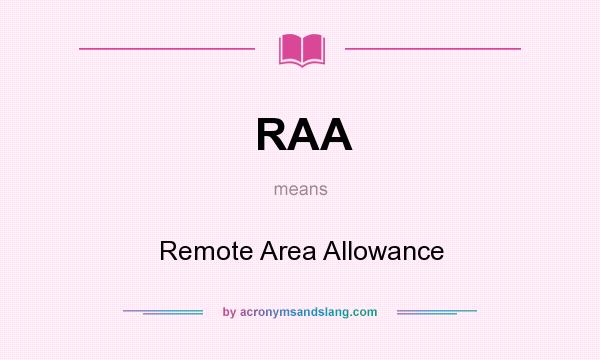 RAA

means

Remote Area Allowance

by acronymsandslang.com